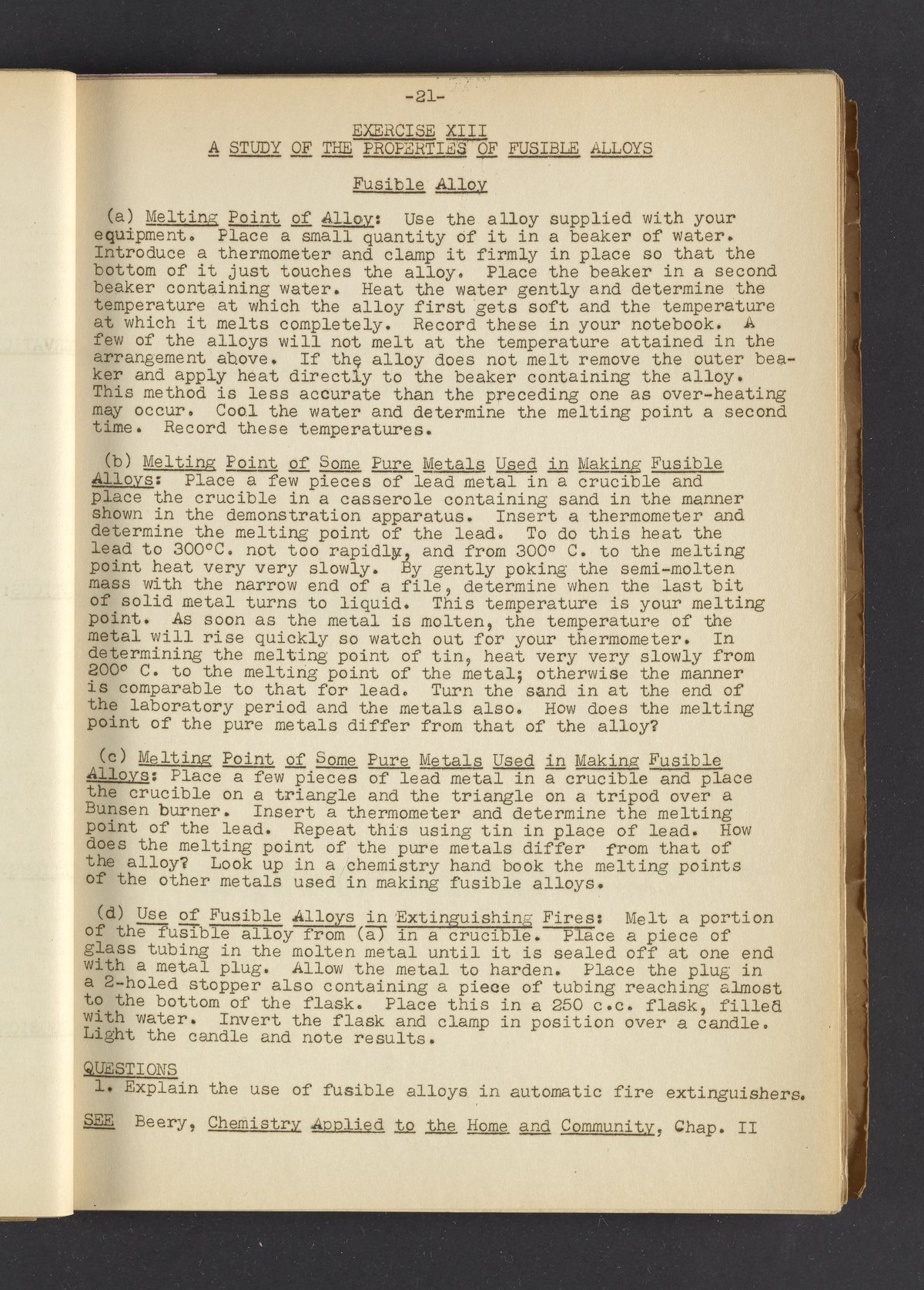 -21-

EXERCISE XIII
A STUDY OF THE PROPERTIES OF FUSIBLE ALLOYS

Fusible Alloy

(a) Melting Point of Alloy: Use the alloy supplied with your equipment. Place a small quantity of it in a beaker of water. Introduce a thermometer and clamp it firmly in place so that the bottom of it just touches the alloy. Place the beaker in a second beaker containing water. Heat the water gently and determine the temperature at which the alloy first gets soft and the temperature at which it melts completely. Record these in your notebook. A few of the alloys will not melt at the temperature attained in the arrangement above. If the alloy does not melt remove the outer beaker and apply heat directly to the beaker containing the alloy. This method is less accurate than the preceding one as over-heating may occur. Cool the water and determine the melting point a second time. Record these temperatures.

(b) Melting Point of Some Pure Metals Used in Making Fusible Alloys: Place a few pieces of lead metal in a crucible and place the crucible in a casserole containing sand in the manner shown in the demonstration apparatus. Insert a thermometer and determine the melting point of the lead. To do this heat the lead to 300°C. not too rapidly, and from 300° C. to the melting point heat very very slowly. By gently poking the semi-molten mass with the narrow end of a file, determine when the last bit of solid metal turns to liquid. This temperature is your melting point. As soon as the metal is molten, the temperature of the metal will rise quickly so watch out for your thermometer. In determining the melting point of tin, heat very very slowly from 200° C. to the melting point of the metal; otherwise the manner is comparable to that for lead. Turn the sand in at the end of the laboratory period and the metals also. How does the melting point of the pure metals differ from that of the alloy?

(c) Melting Point of Some Pure Metals Used in Making Fusible Alloys: Place a few pieces of lead metal in a crucible and place the crucible on a triangle and the triangle on a tripod over a Bunsen burner. Insert a thermometer and determine the melting point of the lead. Repeat this using tin in place of lead. How does the melting point of the pure metals differ from that of the alloy? Look up in a chemistry hand book the melting points of the other metals used in making fusible alloys.

(d) Use of Fusible Alloys in Extinguishing Fires: Melt a portion of the fusible alloy from (a) in a crucible. Place a piece of glass tubing in the molten metal until it is sealed off at one end with a metal plug. Allow the metal to harden. Place the plug in a 2-holed stopper also containing a piece of tubing reaching almost to the bottom of the flask. Place this in a 250 c.c. flask, filled with water. Invert the flask and clamp in position over a candle. Light the candle and note results.

QUESTIONS
1. Explain the use of fusible alloys in automatic fire extinguishers.

SEE Beery, Chemistry Applied to the Home and Community, Chap. II